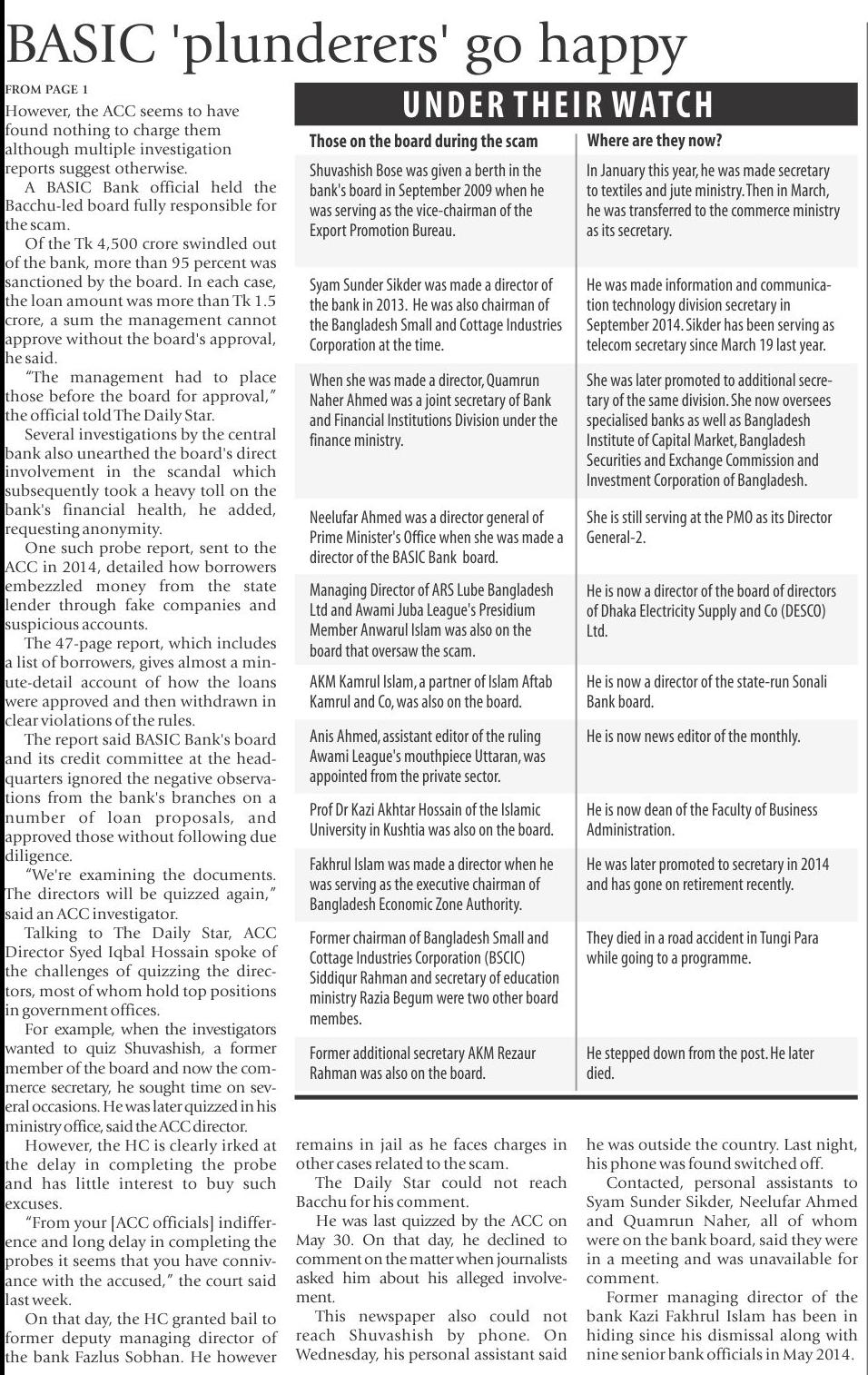 BASIC 'plunderers' go happy

FROM PAGE 1

However, the ACC seems to have found nothing to charge them although multiple investigation reports suggest otherwise.

A BASIC Bank official held the Bacchu-led board fully responsible for the scam.

Of the Tk 4,500 crore swindled out of the bank, more than 95 percent was sanctioned by the board. In each case, the loan amount was more than Tk 1.5 crore, a sum the management cannot approve without the board's approval, he said.

"The management had to place those before the board for approval," the official told The Daily Star.

Several investigations by the central bank also unearthed the board's direct involvement in the scandal which subsequently took a heavy toll on the bank's financial health, he added, requesting anonymity.

One such probe report, sent to the ACC in 2014, detailed how borrowers embezzled money from the state lender through fake companies and suspicious accounts.

The 47-page report, which includes a list of borrowers, gives almost a minute-detail account of how the loans were approved and then withdrawn in clear violations of the rules.

The report said BASIC Bank's board and its credit committee at the headquarters ignored the negative observations from the bank's branches on a number of loan proposals, and approved those without following due diligence.

"We're examining the documents. The directors will be quizzed again," said an ACC investigator.

Talking to The Daily Star, ACC Director Syed Iqbal Hossain spoke of the challenges of quizzing the directors, most of whom hold top positions in government offices.

For example, when the investigators wanted to quiz Shuvashish, a former member of the board and now the commerce secretary, he sought time on several occasions. He was later quizzed in his ministry office, said the ACC director.

However, the HC is clearly irked at the delay in completing the probe and has little interest to buy such excuses.

"From your [ACC officials] indifference and long delay in completing the probes it seems that you have connivance with the accused," the court said last week.

On that day, the HC granted bail to former deputy managing director of the bank Fazlus Sobhan. He however remains in jail as he faces charges in other cases related to the scam.

The Daily Star could not reach Bacchu for his comment.

He was last quizzed by the ACC on May 30. On that day, he declined to comment on the matter when journalists asked him about his alleged involvement.

This newspaper also could not reach Shuvashish by phone. On Wednesday, his personal assistant said he was outside the country. Last night, his phone was found switched off.

Contacted, personal assistants to Syam Sunder Sikder, Neelufar Ahmed and Quamrun Naher, all of whom were on the bank board, said they were in a meeting and was unavailable for comment.

Former managing director of the bank Kazi Fakhrul Islam has been in hiding since his dismissal along with nine senior bank officials in May 2014.

UNDER THEIR WATCH

| Those on the board during the scam | Where are they now? |
|---|---|
| Shuvashish Bose was given a berth in the bank's board in September 2009 when he was serving as the vice-chairman of the Export Promotion Bureau. | In January this year, he was made secretary to textiles and jute ministry. Then in March, he was transferred to the commerce ministry as its secretary. |
| Syam Sunder Sikder was made a director of the bank in 2013. He was also chairman of the Bangladesh Small and Cottage Industries Corporation at the time. | He was made information and communication technology division secretary in September 2014. Sikder has been serving as telecom secretary since March 19 last year. |
| When she was made a director, Quamrun Naher Ahmed was a joint secretary of Bank and Financial Institutions Division under the finance ministry. | She was later promoted to additional secretary of the same division. She now oversees specialised banks as well as Bangladesh Institute of Capital Market, Bangladesh Securities and Exchange Commission and Investment Corporation of Bangladesh. |
| Neelufar Ahmed was a director general of Prime Minister's Office when she was made a director of the BASIC Bank board. | She is still serving at the PMO as its Director General-2. |
| Managing Director of ARS Lube Bangladesh Ltd and Awami Juba League's Presidium Member Anwarul Islam was also on the board that oversaw the scam. | He is now a director of the board of directors of Dhaka Electricity Supply and Co (DESCO) Ltd. |
| AKM Kamrul Islam, a partner of Islam Aftab Kamrul and Co, was also on the board. | He is now a director of the state-run Sonali Bank board. |
| Anis Ahmed, assistant editor of the ruling Awami League's mouthpiece Uttaran, was appointed from the private sector. | He is now news editor of the monthly. |
| Prof Dr Kazi Akhtar Hossain of the Islamic University in Kushtia was also on the board. | He is now dean of the Faculty of Business Administration. |
| Fakhrul Islam was made a director when he was serving as the executive chairman of Bangladesh Economic Zone Authority. | He was later promoted to secretary in 2014 and has gone on retirement recently. |
| Former chairman of Bangladesh Small and Cottage Industries Corporation (BSCIC) Siddiqur Rahman and secretary of education ministry Razia Begum were two other board membes. | They died in a road accident in Tungi Para while going to a programme. |
| Former additional secretary AKM Rezaur Rahman was also on the board. | He stepped down from the post. He later died. |